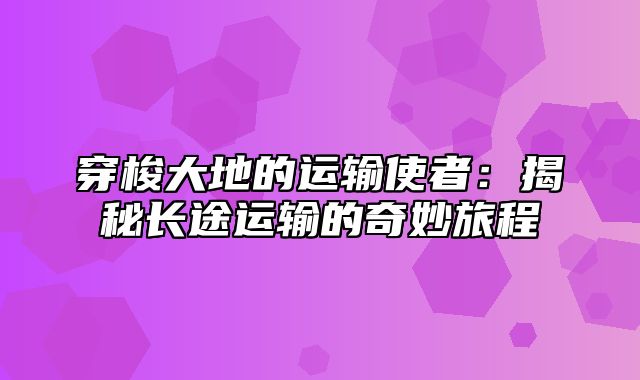 穿梭大地的运输使者：揭秘长途运输的奇妙旅程